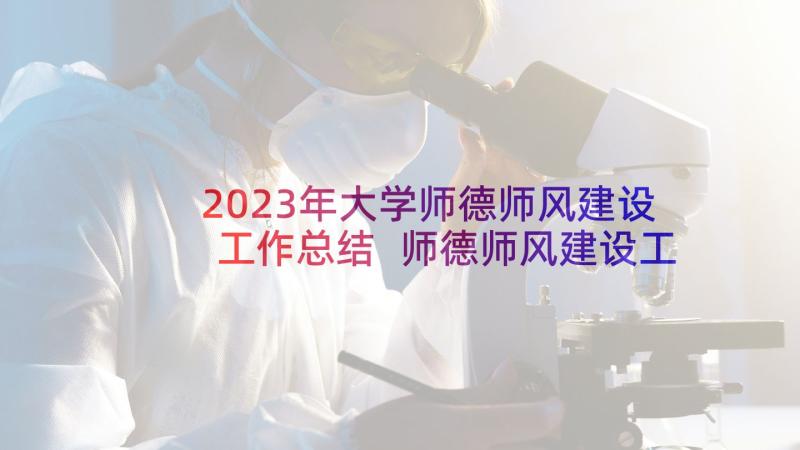 2023年大学师德师风建设工作总结 师德师风建设工